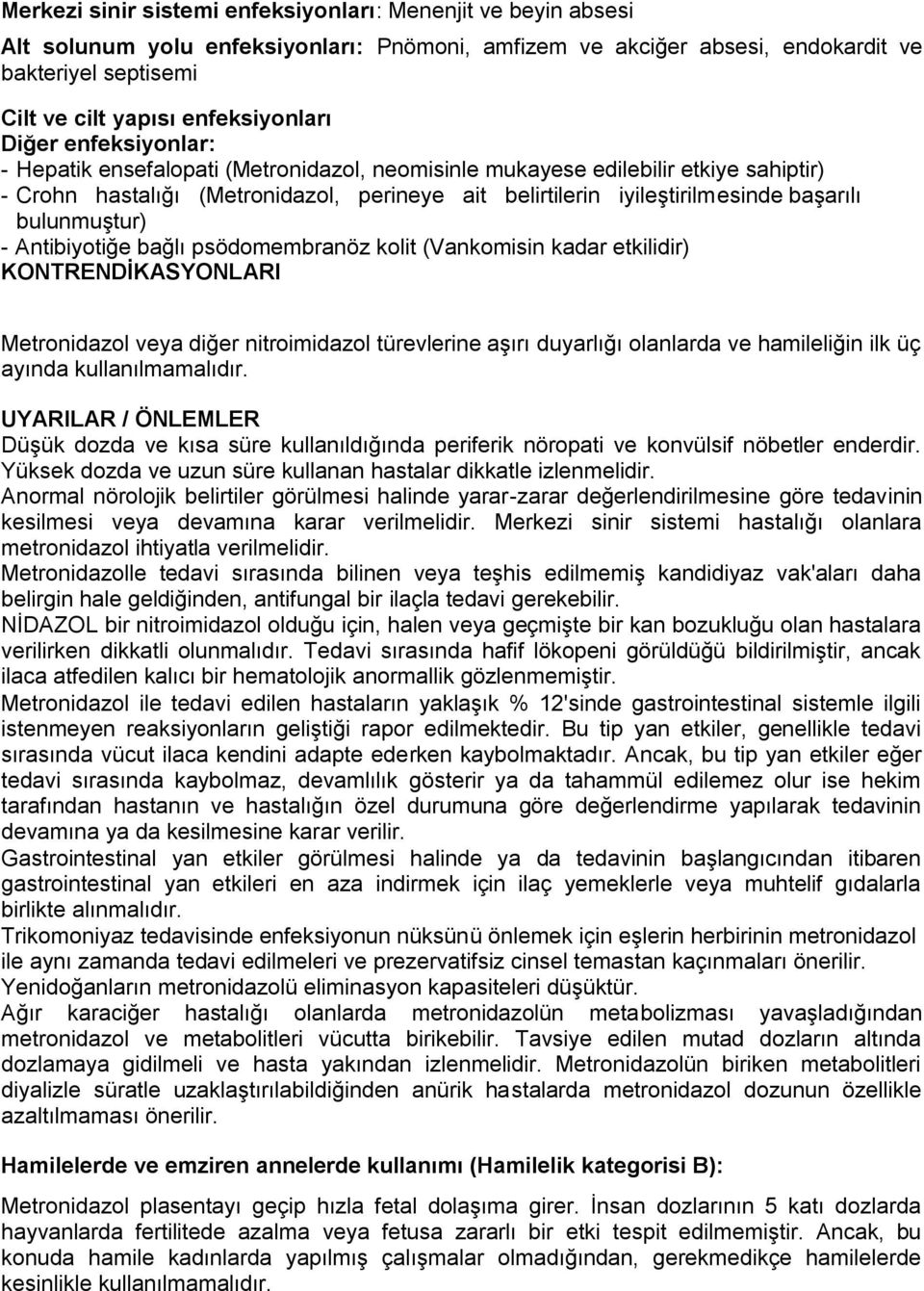 Merkezi sinir sistemi enfeksiyonları: Menenjit ve beyin absesi
Alt solunum yolu enfeksiyonları: Pnömoni, amfizem ve akciğer absesi, endokardit ve bakteriyel septisemi
Cilt ve cilt yapısı enfeksiyonları
Diğer enfeksiyonlar:
- Hepatik ensefalopati (Metronidazol, neomisinle mukayese edilebilir etkiye sahiptir)
- Crohn hastalığı (Metronidazol, perineye ait belirtilerin iyileştirilmesinde başarılı bulunmuştur)
- Antibiyotiğe bağlı psödomembranöz kolit (Vankomisin kadar etkilidir)
KONTRENDİKASYONLARI

Metronidazol veya diğer nitroimidazol türevlerine aşırı duyarlığı olanlarda ve hamileliğin ilk üç ayında kullanılmamalıdır.

UYARILAR / ÖNLEMLER
Düşük dozda ve kısa süre kullanıldığında periferik nöropati ve konvülsif nöbetler enderdir. Yüksek dozda ve uzun süre kullanan hastalar dikkatle izlenmelidir.
Anormal nörolojik belirtiler görülmesi halinde yarar-zarar değerlendirilmesine göre tedavinin kesilmesi veya devamına karar verilmelidir. Merkezi sinir sistemi hastalığı olanlara metronidazol ihtiyatla verilmelidir.
Metronidazolle tedavi sırasında bilinen veya teşhis edilmemiş kandidiyaz vak'aları daha belirgin hale geldiğinden, antifungal bir ilaçla tedavi gerekebilir.
NİDAZOL bir nitroimidazol olduğu için, halen veya geçmişte bir kan bozukluğu olan hastalara verilirken dikkatli olunmalıdır. Tedavi sırasında hafif lökopeni görüldüğü bildirilmiştir, ancak ilaca atfedilen kalıcı bir hematolojik anormallik gözlenmemiştir.
Metronidazol ile tedavi edilen hastaların yaklaşık % 12'sinde gastrointestinal sistemle ilgili istenmeyen reaksiyonların geliştiği rapor edilmektedir. Bu tip yan etkiler, genellikle tedavi sırasında vücut ilaca kendini adapte ederken kaybolmaktadır. Ancak, bu tip yan etkiler eğer tedavi sırasında kaybolmaz, devamlılık gösterir ya da tahammül edilemez olur ise hekim tarafından hastanın ve hastalığın özel durumuna göre değerlendirme yapılarak tedavinin devamına ya da kesilmesine karar verilir.
Gastrointestinal yan etkiler görülmesi halinde ya da tedavinin başlangıcından itibaren gastrointestinal yan etkileri en aza indirmek için ilaç yemeklerle veya muhtelif gıdalarla birlikte alınmalıdır.
Trikomoniyaz tedavisinde enfeksiyonun nüksünü önlemek için eşlerin herbirinin metronidazol ile aynı zamanda tedavi edilmeleri ve prezervatifsiz cinsel temastan kaçınmaları önerilir.
Yenidoğanların metronidazolü eliminasyon kapasiteleri düşüktür.
Ağır karaciğer hastalığı olanlarda metronidazolün metabolizması yavaşladığından metronidazol ve metabolitleri vücutta birikebilir. Tavsiye edilen mutad dozların altında dozlamaya gidilmeli ve hasta yakından izlenmelidir. Metronidazolün biriken metabolitleri diyalizle süratle uzaklaştırılabildiğinden anürik hastalarda metronidazol dozunun özellikle azaltılmaması önerilir.

Hamilelerde ve emziren annelerde kullanımı (Hamilelik kategorisi B):

Metronidazol plasentayı geçip hızla fetal dolaşıma girer. İnsan dozlarının 5 katı dozlarda hayvanlarda fertilitede azalma veya fetusa zararlı bir etki tespit edilmemiştir. Ancak, bu konuda hamile kadınlarda yapılmış çalışmalar olmadığından, gerekmedikçe hamilelerde kesinlikle kullanılmamalıdır.